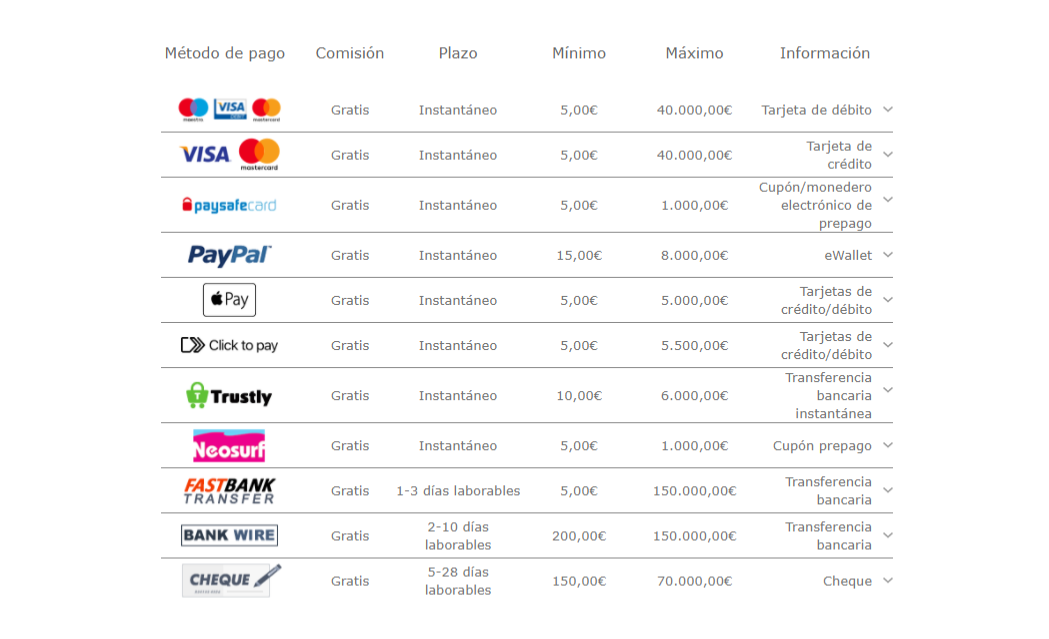 | Método de pago | Comisión | Plazo | Mínimo | Máximo | Información |
|---|---|---|---|---|---|
| maestro VISA mastercard | Gratis | Instantáneo | 5,00€ | 40.000,00€ | Tarjeta de débito |
| VISA mastercard | Gratis | Instantáneo | 5,00€ | 40.000,00€ | Tarjeta de crédito |
| paysafecard | Gratis | Instantáneo | 5,00€ | 1.000,00€ | Cupón/monedero electrónico de prepago |
| PayPal | Gratis | Instantáneo | 15,00€ | 8.000,00€ | eWallet |
| Pay | Gratis | Instantáneo | 5,00€ | 5.000,00€ | Tarjetas de crédito/débito |
| Click to pay | Gratis | Instantáneo | 5,00€ | 5.500,00€ | Tarjetas de crédito/débito |
| Trustly | Gratis | Instantáneo | 10,00€ | 6.000,00€ | Transferencia bancaria instantánea |
| Neosurf | Gratis | Instantáneo | 5,00€ | 1.000,00€ | Cupón prepago |
| FASTBANK TRANSFER | Gratis | 1-3 días laborables | 5,00€ | 150.000,00€ | Transferencia bancaria |
| BANK WIRE | Gratis | 2-10 días laborables | 200,00€ | 150.000,00€ | Transferencia bancaria |
| CHEQUE | Gratis | 5-28 días laborables | 150,00€ | 70.000,00€ | Cheque |